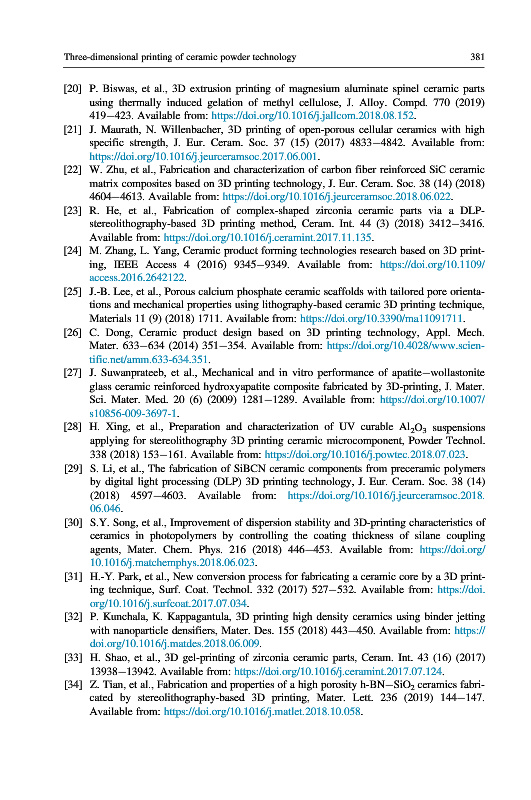 Three-dimensional printing of ceramic powder technology 381

[20] P. Biswas, et al., 3D extrusion printing of magnesium aluminate spinel ceramic parts using thermally induced gelation of methyl cellulose, J. Alloy. Compd. 770 (2019) 419–423. Available from: https://doi.org/10.1016/j.jallcom.2018.08.152.

[21] J. Maurath, N. Willenbacher, 3D printing of open-porous cellular ceramics with high specific strength, J. Eur. Ceram. Soc. 37 (15) (2017) 4833–4842. Available from: https://doi.org/10.1016/j.jeurceramsoc.2017.06.001.

[22] W. Zhu, et al., Fabrication and characterization of carbon fiber reinforced SiC ceramic matrix composites based on 3D printing technology, J. Eur. Ceram. Soc. 38 (14) (2018) 4604–4613. Available from: https://doi.org/10.1016/j.jeurceramsoc.2018.06.022.

[23] R. He, et al., Fabrication of complex-shaped zirconia ceramic parts via a DLP-stereolithography-based 3D printing method, Ceram. Int. 44 (3) (2018) 3412–3416. Available from: https://doi.org/10.1016/j.ceramint.2017.11.135.

[24] M. Zhang, L. Yang, Ceramic product forming technologies research based on 3D printing, IEEE Access 4 (2016) 9345–9349. Available from: https://doi.org/10.1109/access.2016.2642122.

[25] J.-B. Lee, et al., Porous calcium phosphate ceramic scaffolds with tailored pore orientations and mechanical properties using lithography-based ceramic 3D printing technique, Materials 11 (9) (2018) 1711. Available from: https://doi.org/10.3390/ma11091711.

[26] C. Dong, Ceramic product design based on 3D printing technology, Appl. Mech. Mater. 633–634 (2014) 351–354. Available from: https://doi.org/10.4028/www.scientific.net/amm.633-634.351.

[27] J. Suwanprateeb, et al., Mechanical and in vitro performance of apatite–wollastonite glass ceramic reinforced hydroxyapatite composite fabricated by 3D-printing, J. Mater. Sci. Mater. Med. 20 (6) (2009) 1281–1289. Available from: https://doi.org/10.1007/s10856-009-3697-1.

[28] H. Xing, et al., Preparation and characterization of UV curable $Al_2O_3$ suspensions applying for stereolithography 3D printing ceramic microcomponent, Powder Technol. 338 (2018) 153–161. Available from: https://doi.org/10.1016/j.powtec.2018.07.023.

[29] S. Li, et al., The fabrication of SiBCN ceramic components from preceramic polymers by digital light processing (DLP) 3D printing technology, J. Eur. Ceram. Soc. 38 (14) (2018) 4597–4603. Available from: https://doi.org/10.1016/j.jeurceramsoc.2018.06.046.

[30] S.Y. Song, et al., Improvement of dispersion stability and 3D-printing characteristics of ceramics in photopolymers by controlling the coating thickness of silane coupling agents, Mater. Chem. Phys. 216 (2018) 446–453. Available from: https://doi.org/10.1016/j.matchemphys.2018.06.023.

[31] H.-Y. Park, et al., New conversion process for fabricating a ceramic core by a 3D printing technique, Surf. Coat. Technol. 332 (2017) 527–532. Available from: https://doi.org/10.1016/j.surfcoat.2017.07.034.

[32] P. Kunchala, K. Kappagantula, 3D printing high density ceramics using binder jetting with nanoparticle densifiers, Mater. Des. 155 (2018) 443–450. Available from: https://doi.org/10.1016/j.matdes.2018.06.009.

[33] H. Shao, et al., 3D gel-printing of zirconia ceramic parts, Ceram. Int. 43 (16) (2017) 13938–13942. Available from: https://doi.org/10.1016/j.ceramint.2017.07.124.

[34] Z. Tian, et al., Fabrication and properties of a high porosity h-BN–$SiO_2$ ceramics fabricated by stereolithography-based 3D printing, Mater. Lett. 236 (2019) 144–147. Available from: https://doi.org/10.1016/j.matlet.2018.10.058.